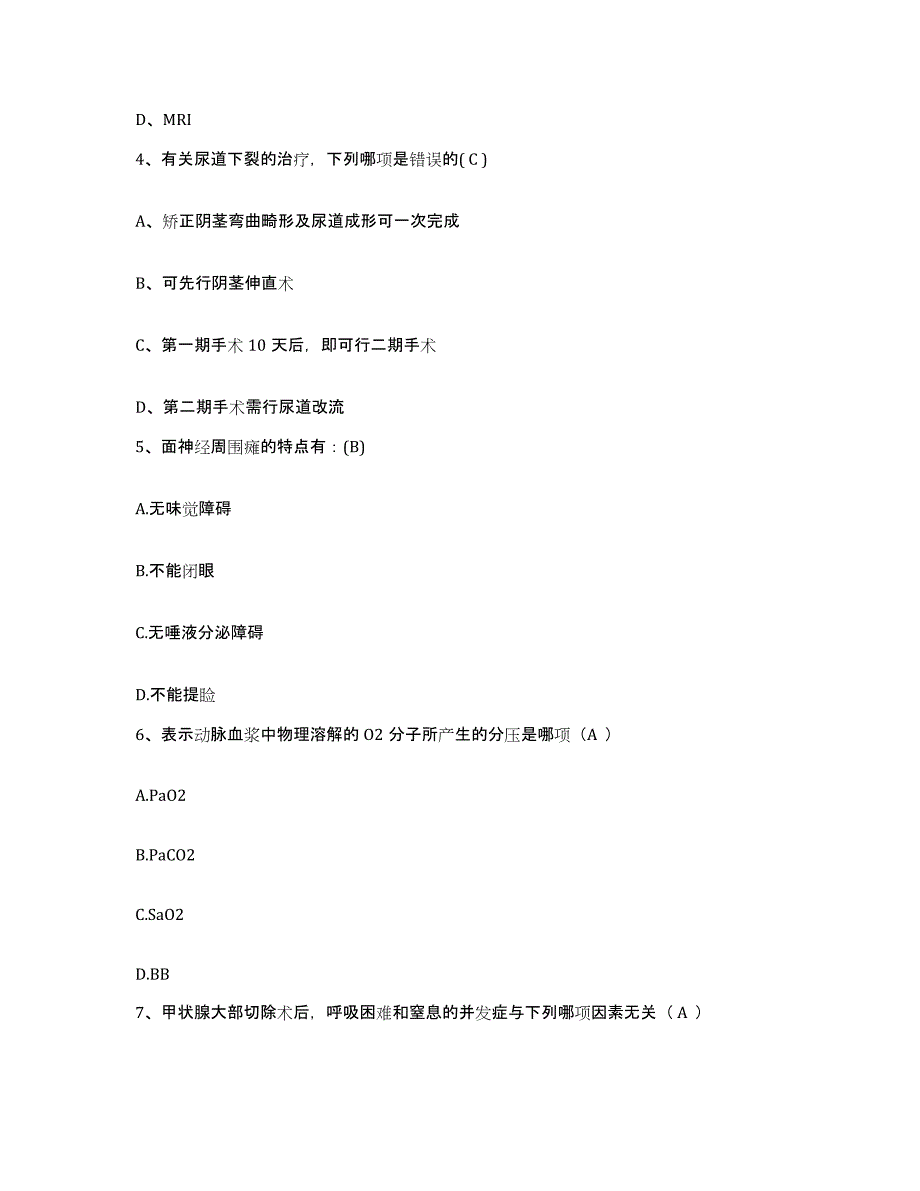 D、MRI

4、有关尿道下裂的治疗，下列哪项是错误的( C )

A、矫正阴茎弯曲畸形及尿道成形可一次完成

B、可先行阴茎伸直术

C、第一期手术 10 天后，即可行二期手术

D、第二期手术需行尿道改流

5、面神经周围瘫的特点有：(B)

A.无味觉障碍

B.不能闭眼

C.无唾液分泌障碍

D.不能提睑

6、表示动脉血浆中物理溶解的 O2 分子所产生的分压是哪项（A ）

A.PaO2

B.PaCO2

C.SaO2

D.BB

7、甲状腺大部切除术后，呼吸困难和窒息的并发症与下列哪项因素无关（ A ）